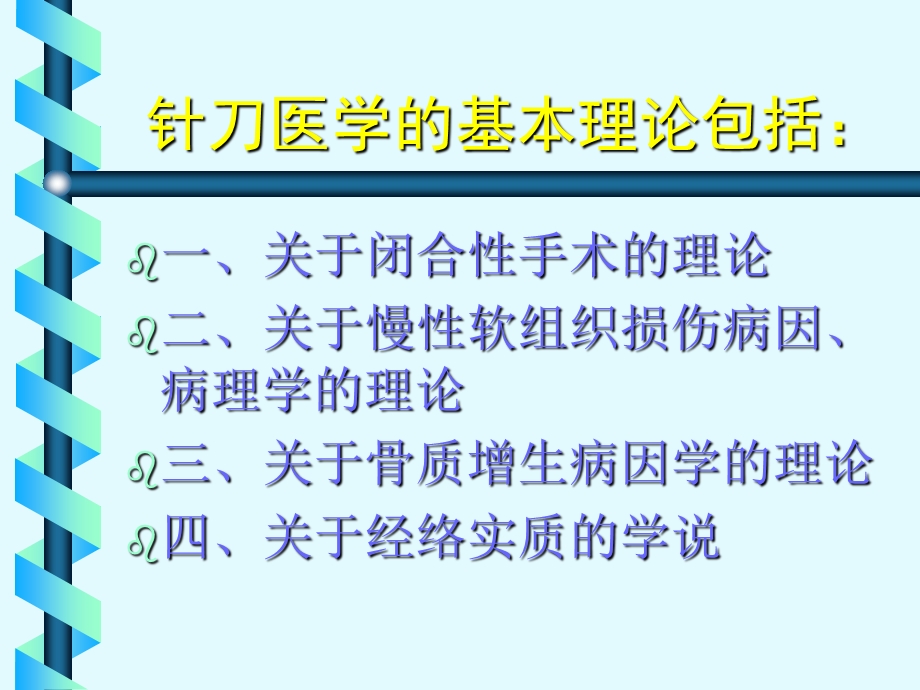 针刀医学的基本理论包括：

一、关于闭合性手术的理论

二、关于慢性软组织损伤病因、病理学的理论

三、关于骨质增生病因学的理论

四、关于经络实质的学说